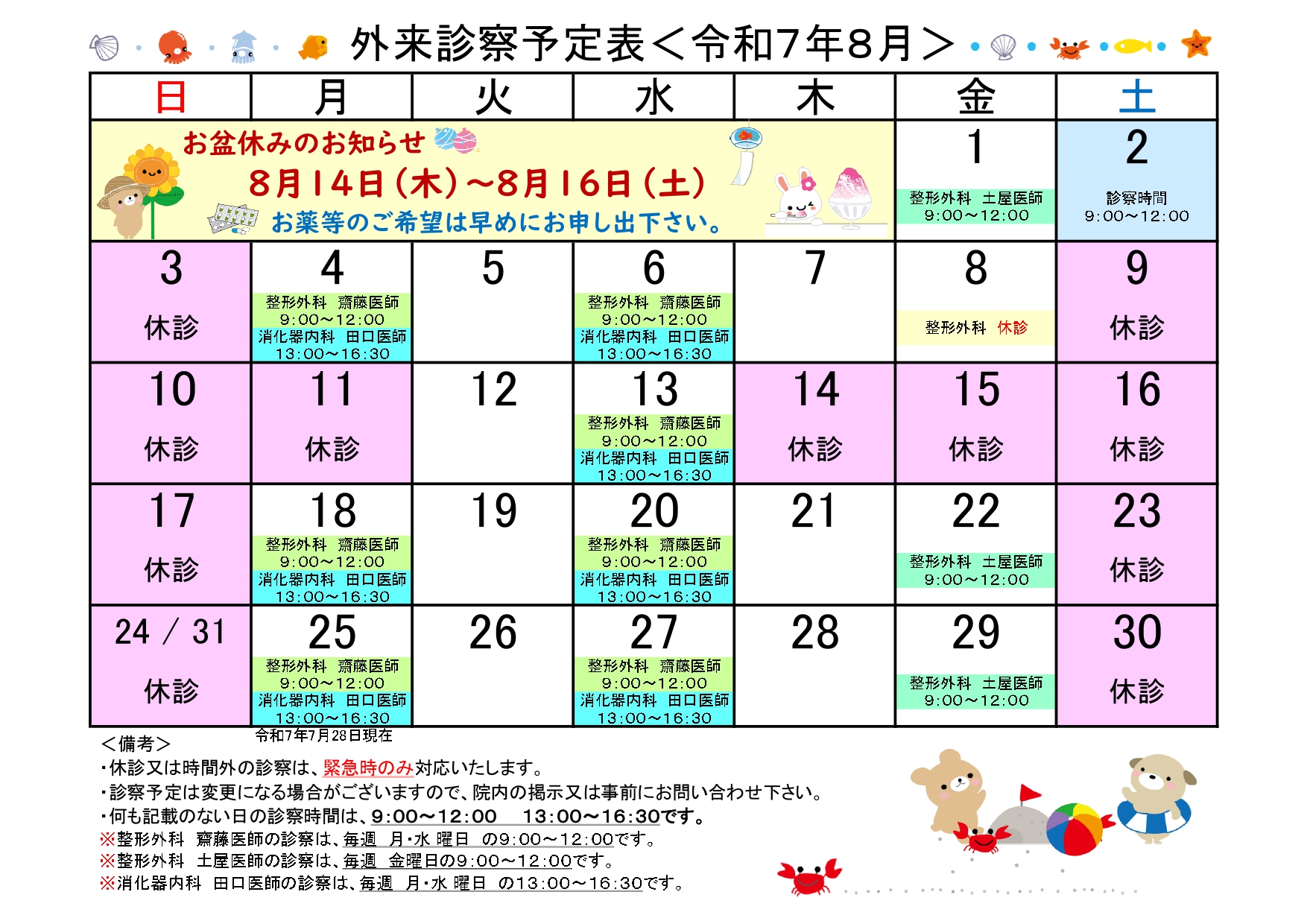 外来診察予定表＜令和7年8月＞

| 日 | 月 | 火 | 水 | 木 | 金 | 土 |
|---|---|---|---|---|---|---|
| お盆休みのお知らせ 8月14日（木）～8月16日（土） お薬等のご希望は早めにお申し出下さい。 | | | | | 1 整形外科 土屋医師 9:00～12:00 | 2 診察時間 9:00～12:00 |
| 3 休診 | 4 整形外科 齋藤医師 9:00～12:00 消化器内科 田口医師 13:00～16:30 | 5 | 6 整形外科 齋藤医師 9:00～12:00 消化器内科 田口医師 13:00～16:30 | 7 | 8 整形外科 休診 | 9 休診 |
| 10 休診 | 11 休診 | 12 | 13 整形外科 齋藤医師 9:00～12:00 消化器内科 田口医師 13:00～16:30 | 14 休診 | 15 休診 | 16 休診 |
| 17 休診 | 18 整形外科 齋藤医師 9:00～12:00 消化器内科 田口医師 13:00～16:30 | 19 | 20 整形外科 齋藤医師 9:00～12:00 消化器内科 田口医師 13:00～16:30 | 21 | 22 整形外科 土屋医師 9:00～12:00 | 23 休診 |
| 24 / 31 休診 | 25 整形外科 齋藤医師 9:00～12:00 消化器内科 田口医師 13:00～16:30 | 26 | 27 整形外科 齋藤医師 9:00～12:00 消化器内科 田口医師 13:00～16:30 | 28 | 29 整形外科 土屋医師 9:00～12:00 | 30 休診 |

＜備考＞
令和7年7月28日現在
・休診又は時間外の診察は、緊急時のみ対応いたします。
・診察予定は変更になる場合がございますので、院内の掲示又は事前にお問い合わせ下さい。
・何も記載のない日の診察時間は、9:00～12:00　13:00～16:30です。
※整形外科　齋藤医師の診察は、毎週　月・水 曜日　の9:00～12:00です。
※整形外科　土屋医師の診察は、毎週　金曜日の9:00～12:00です。
※消化器内科　田口医師の診察は、毎週　月・水 曜日　の13:00～16:30です。